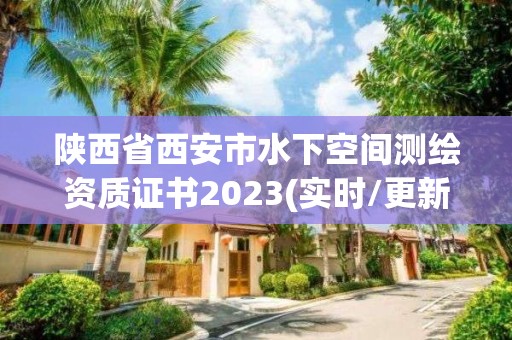 陕西省西安市水下空间测绘资质证书2023(实时/更新